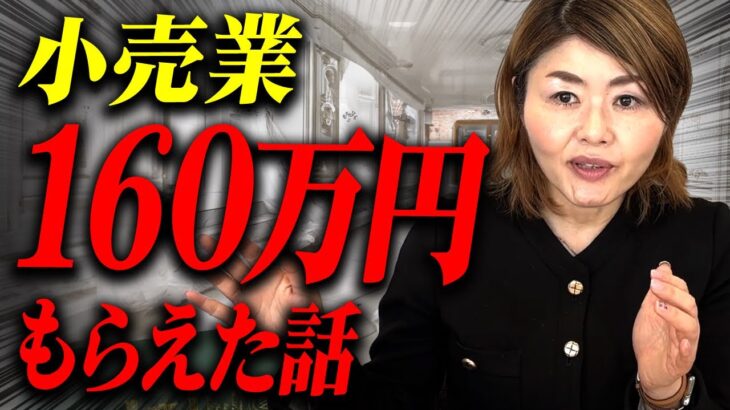 小売業
160万円
もらえた話